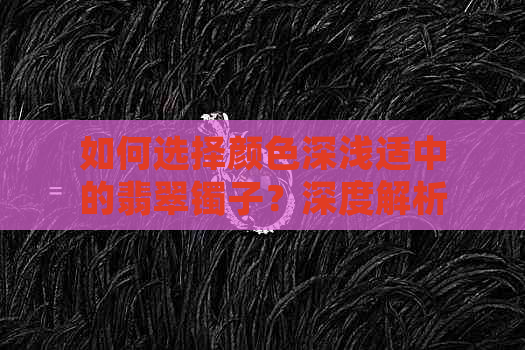 如何选择颜色深浅适中的翡翠镯子？深度解析